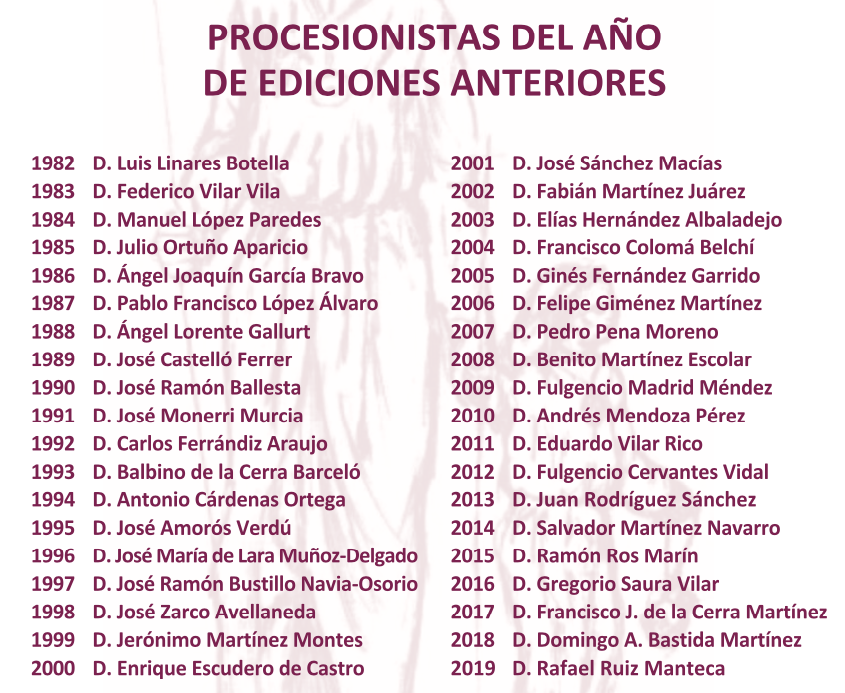 PROCESIONISTAS DEL AÑO
DE EDICIONES ANTERIORES

1982 D. Luis Linares Botella
1983 D. Federico Vilar Vila
1984 D. Manuel López Paredes
1985 D. Julio Ortuño Aparicio
1986 D. Ángel Joaquín García Bravo
1987 D. Pablo Francisco López Álvaro
1988 D. Ángel Lorente Gallurt
1989 D. José Castelló Ferrer
1990 D. José Ramón Ballesta
1991 D. José Monerri Murcia
1992 D. Carlos Ferrándiz Araujo
1993 D. Balbino de la Cerra Barceló
1994 D. Antonio Cárdenas Ortega
1995 D. José Amorós Verdú
1996 D. José María de Lara Muñoz-Delgado
1997 D. José Ramón Bustillo Navia-Osorio
1998 D. José Zarco Avellaneda
1999 D. Jerónimo Martínez Montes
2000 D. Enrique Escudero de Castro

2001 D. José Sánchez Macías
2002 D. Fabián Martínez Juárez
2003 D. Elías Hernández Albaladejo
2004 D. Francisco Colomá Belchí
2005 D. Ginés Fernández Garrido
2006 D. Felipe Giménez Martínez
2007 D. Pedro Pena Moreno
2008 D. Benito Martínez Escolar
2009 D. Fulgencio Madrid Méndez
2010 D. Andrés Mendoza Pérez
2011 D. Eduardo Vilar Rico
2012 D. Fulgencio Cervantes Vidal
2013 D. Juan Rodríguez Sánchez
2014 D. Salvador Martínez Navarro
2015 D. Ramón Ros Marín
2016 D. Gregorio Saura Vilar
2017 D. Francisco J. de la Cerra Martínez
2018 D. Domingo A. Bastida Martínez
2019 D. Rafael Ruiz Manteca